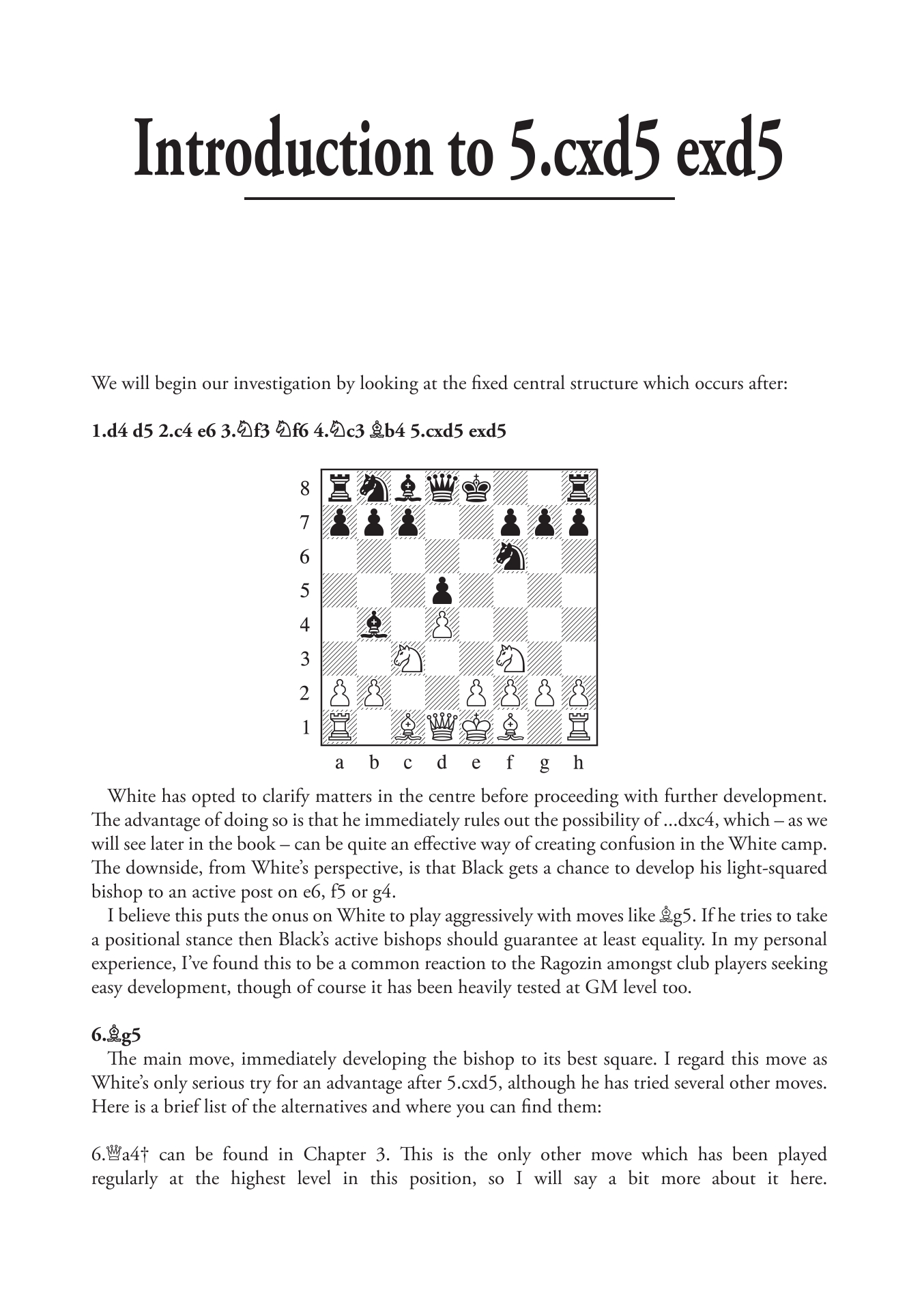 Introduction to 5.cxd5 exd5

We will begin our investigation by looking at the fixed central structure which occurs after:

1.d4 d5 2.c4 e6 3.♘f3 ♘f6 4.♘c3 ♗b4 5.cxd5 exd5

8
7
6
5
4
3
2
1
a b c d e f g h

White has opted to clarify matters in the centre before proceeding with further development. The advantage of doing so is that he immediately rules out the possibility of ...dxc4, which – as we will see later in the book – can be quite an effective way of creating confusion in the White camp. The downside, from White's perspective, is that Black gets a chance to develop his light-squared bishop to an active post on e6, f5 or g4.

I believe this puts the onus on White to play aggressively with moves like ♗g5. If he tries to take a positional stance then Black's active bishops should guarantee at least equality. In my personal experience, I've found this to be a common reaction to the Ragozin amongst club players seeking easy development, though of course it has been heavily tested at GM level too.

6.♗g5
The main move, immediately developing the bishop to its best square. I regard this move as White's only serious try for an advantage after 5.cxd5, although he has tried several other moves. Here is a brief list of the alternatives and where you can find them:

6.♕a4† can be found in Chapter 3. This is the only other move which has been played regularly at the highest level in this position, so I will say a bit more about it here.